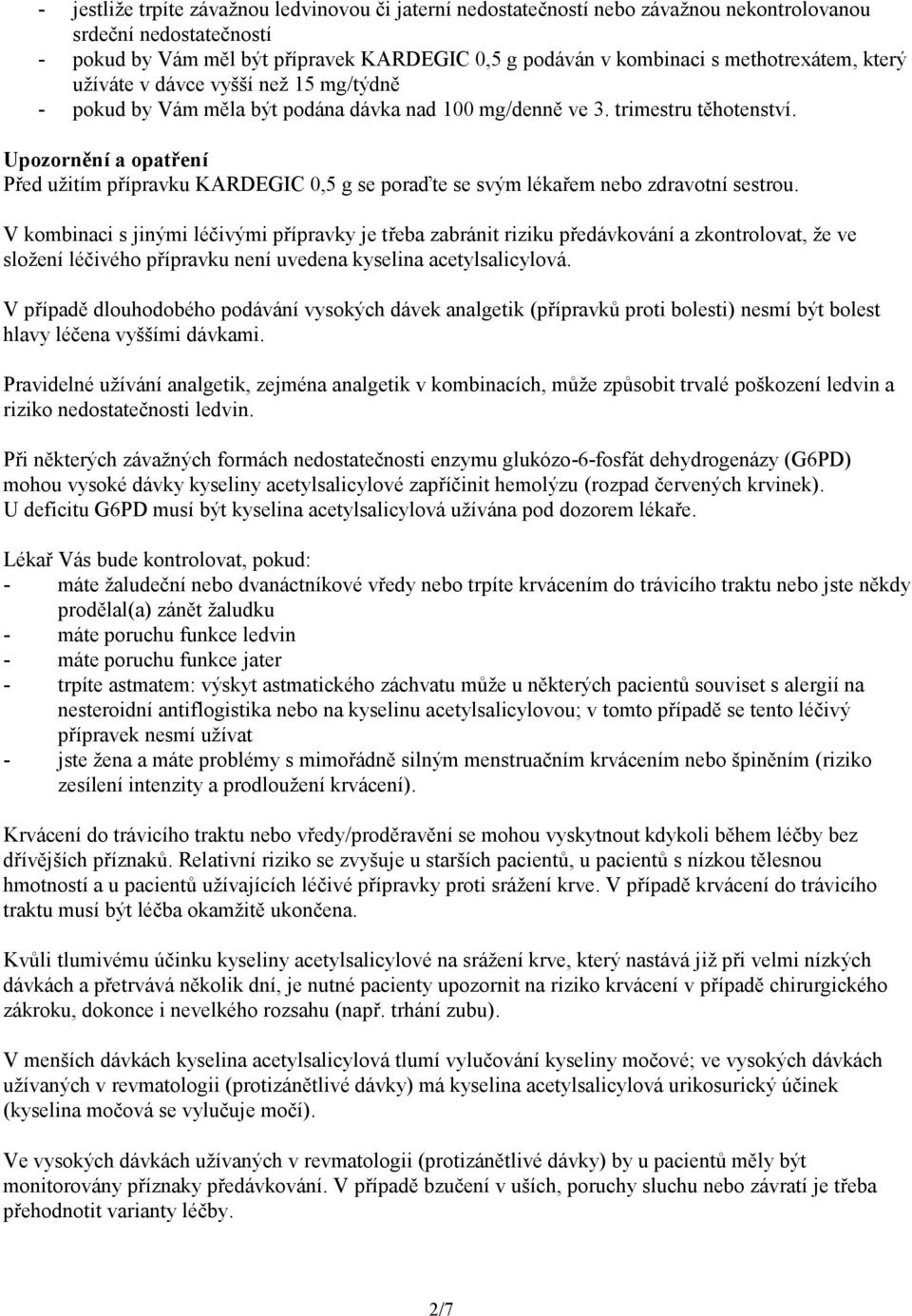 - jestliže trpíte závažnou ledvinovou či jaterní nedostatečností nebo závažnou nekontrolovanou srdeční nedostatečností
- pokud by Vám měl být přípravek KARDEGIC 0,5 g podáván v kombinaci s methotrexátem, který užíváte v dávce vyšší než 15 mg/týdně
- pokud by Vám měla být podána dávka nad 100 mg/denně ve 3. trimestru těhotenství.

Upozornění a opatření
Před užitím přípravku KARDEGIC 0,5 g se poraďte se svým lékařem nebo zdravotní sestrou.

V kombinaci s jinými léčivými přípravky je třeba zabránit riziku předávkování a zkontrolovat, že ve složení léčivého přípravku není uvedena kyselina acetylsalicylová.

V případě dlouhodobého podávání vysokých dávek analgetik (přípravků proti bolesti) nesmí být bolest hlavy léčena vyššími dávkami.

Pravidelné užívání analgetik, zejména analgetik v kombinacích, může způsobit trvalé poškození ledvin a riziko nedostatečnosti ledvin.

Při některých závažných formách nedostatečnosti enzymu glukózo-6-fosfát dehydrogenázy (G6PD) mohou vysoké dávky kyseliny acetylsalicylové zapříčinit hemolýzu (rozpad červených krvinek). U deficitu G6PD musí být kyselina acetylsalicylová užívána pod dozorem lékaře.

Lékař Vás bude kontrolovat, pokud:
- máte žaludeční nebo dvanáctníkové vředy nebo trpíte krvácením do trávicího traktu nebo jste někdy prodělal(a) zánět žaludku
- máte poruchu funkce ledvin
- máte poruchu funkce jater
- trpíte astmatem: výskyt astmatického záchvatu může u některých pacientů souviset s alergií na nesteroidní antiflogistika nebo na kyselinu acetylsalicylovou; v tomto případě se tento léčivý přípravek nesmí užívat
- jste žena a máte problémy s mimořádně silným menstruačním krvácením nebo špiněním (riziko zesílení intenzity a prodloužení krvácení).

Krvácení do trávicího traktu nebo vředy/proděravění se mohou vyskytnout kdykoli během léčby bez dřívějších příznaků. Relativní riziko se zvyšuje u starších pacientů, u pacientů s nízkou tělesnou hmotností a u pacientů užívajících léčivé přípravky proti srážení krve. V případě krvácení do trávicího traktu musí být léčba okamžitě ukončena.

Kvůli tlumivému účinku kyseliny acetylsalicylové na srážení krve, který nastává již při velmi nízkých dávkách a přetrvává několik dní, je nutné pacienty upozornit na riziko krvácení v případě chirurgického zákroku, dokonce i nevelkého rozsahu (např. trhání zubu).

V menších dávkách kyselina acetylsalicylová tlumí vylučování kyseliny močové; ve vysokých dávkách užívaných v revmatologii (protizánětlivé dávky) má kyselina acetylsalicylová urikosurický účinek (kyselina močová se vylučuje močí).

Ve vysokých dávkách užívaných v revmatologii (protizánětlivé dávky) by u pacientů měly být monitorovány příznaky předávkování. V případě bzučení v uších, poruchy sluchu nebo závratí je třeba přehodnotit varianty léčby.

2/7